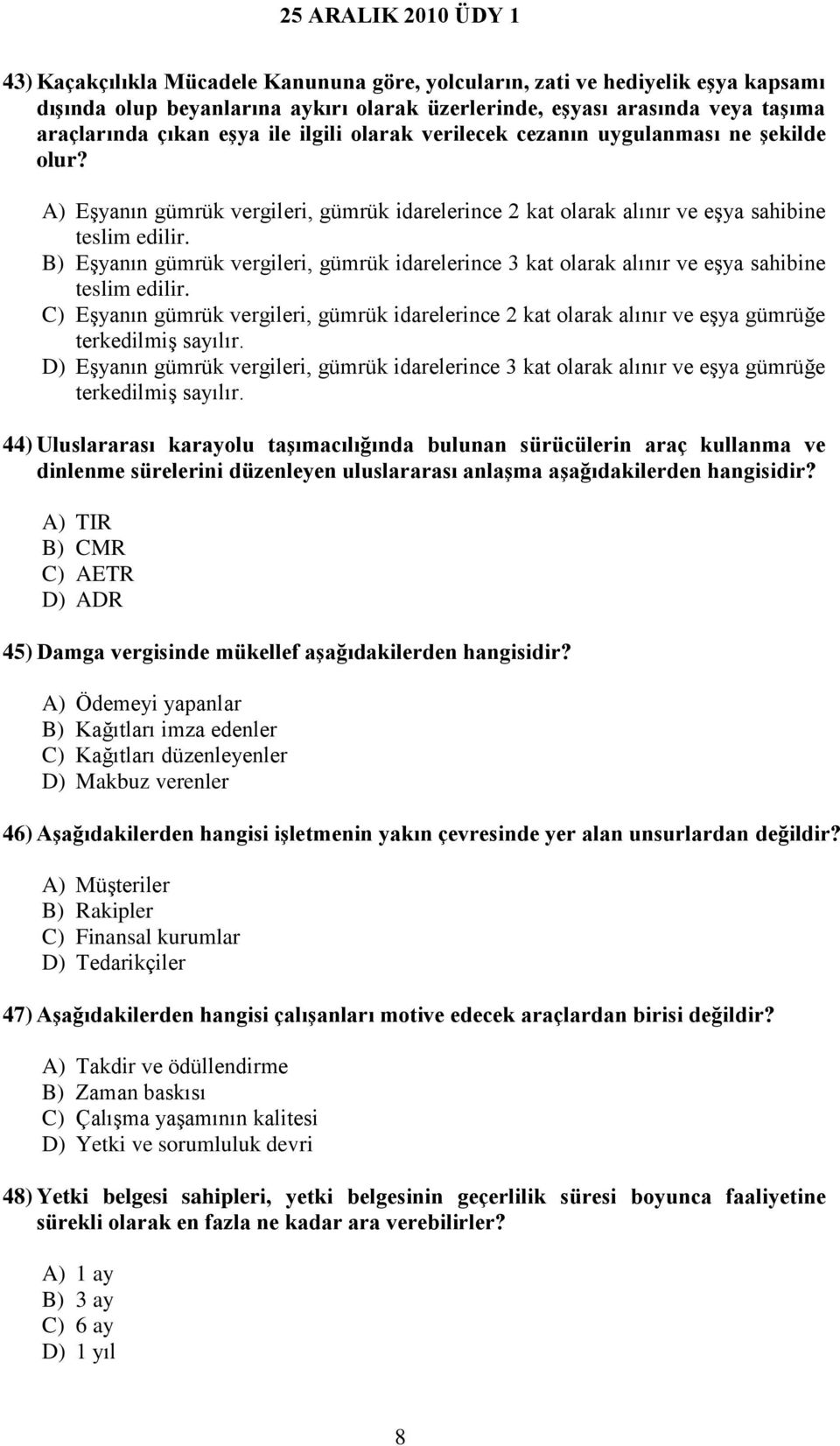 25 ARALIK 2010 ÜDY 1

43) Kaçakçılıkla Mücadele Kanununa göre, yolcuların, zati ve hediyelik eşya kapsamı dışında olup beyanlarına aykırı olarak üzerlerinde, eşyası arasında veya taşıma araçlarında çıkan eşya ile ilgili olarak verilecek cezanın uygulanması ne şekilde olur?

A) Eşyanın gümrük vergileri, gümrük idarelerince 2 kat olarak alınır ve eşya sahibine teslim edilir.
B) Eşyanın gümrük vergileri, gümrük idarelerince 3 kat olarak alınır ve eşya sahibine teslim edilir.
C) Eşyanın gümrük vergileri, gümrük idarelerince 2 kat olarak alınır ve eşya gümrüğe terkedilmiş sayılır.
D) Eşyanın gümrük vergileri, gümrük idarelerince 3 kat olarak alınır ve eşya gümrüğe terkedilmiş sayılır.

44) Uluslararası karayolu taşımacılığında bulunan sürücülerin araç kullanma ve dinlenme sürelerini düzenleyen uluslararası anlaşma aşağıdakilerden hangisidir?

A) TIR
B) CMR
C) AETR
D) ADR

45) Damga vergisinde mükellef aşağıdakilerden hangisidir?

A) Ödemeyi yapanlar
B) Kağıtları imza edenler
C) Kağıtları düzenleyenler
D) Makbuz verenler

46) Aşağıdakilerden hangisi işletmenin yakın çevresinde yer alan unsurlardan değildir?

A) Müşteriler
B) Rakipler
C) Finansal kurumlar
D) Tedarikçiler

47) Aşağıdakilerden hangisi çalışanları motive edecek araçlardan birisi değildir?

A) Takdir ve ödüllendirme
B) Zaman baskısı
C) Çalışma yaşamının kalitesi
D) Yetki ve sorumluluk devri

48) Yetki belgesi sahipleri, yetki belgesinin geçerlilik süresi boyunca faaliyetine sürekli olarak en fazla ne kadar ara verebilirler?

A) 1 ay
B) 3 ay
C) 6 ay
D) 1 yıl

8